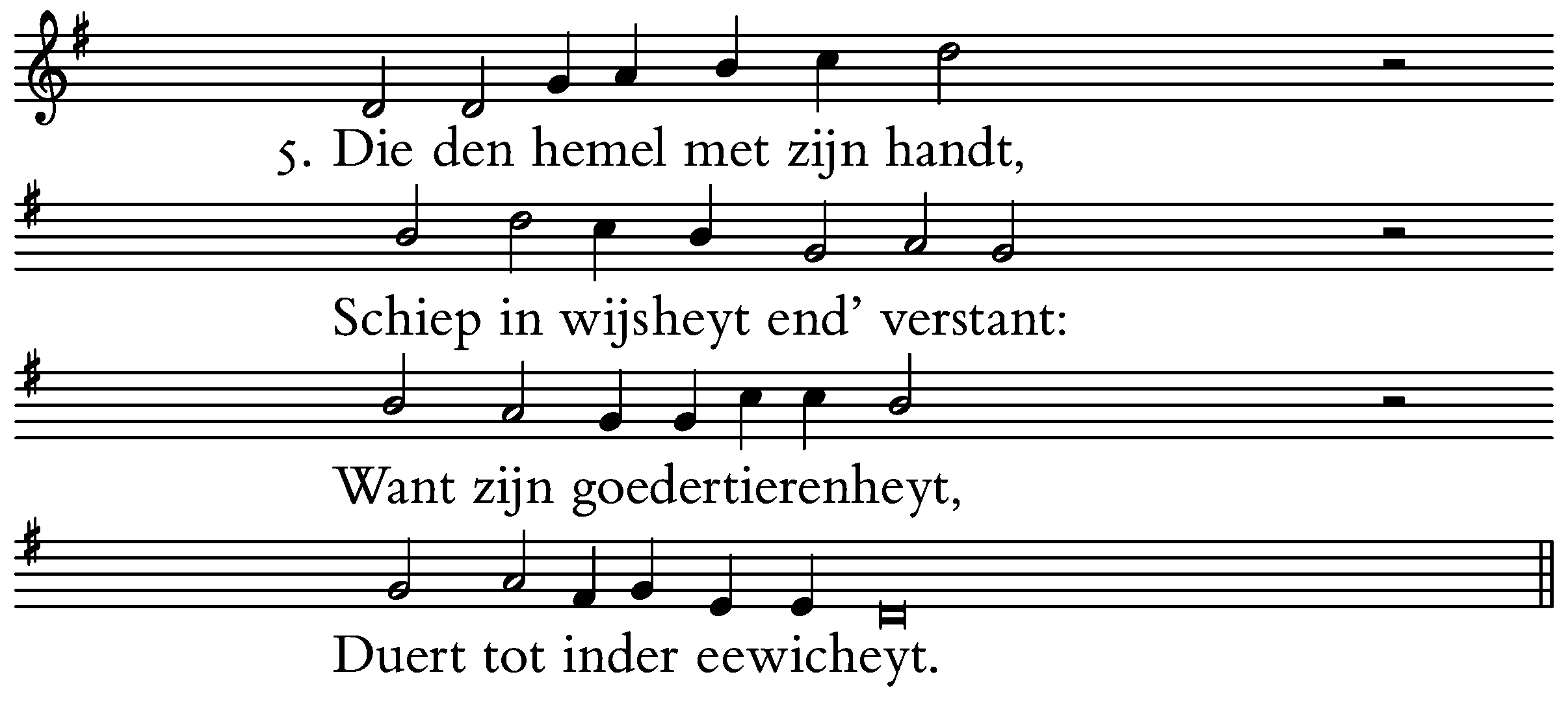 5. Die den hemel met zijn handt,

Schiep in wijsheyt end' verstant:

Want zijn goedertierenheyt,

Duert tot inder eewicheyt.